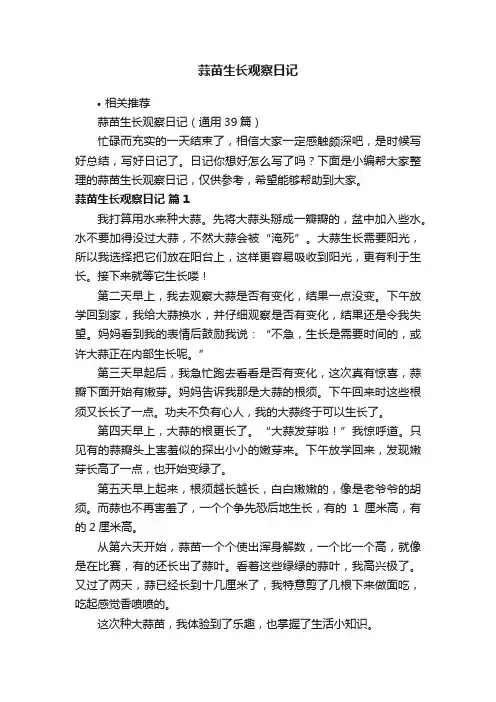 蒜苗生长观察日记

• 相关推荐

蒜苗生长观察日记（通用39篇）

忙碌而充实的一天结束了，相信大家一定感触颇深吧，是时候写好总结，写好日记了。日记你想好怎么写了吗？下面是小编帮大家整理的蒜苗生长观察日记，仅供参考，希望能够帮助到大家。

蒜苗生长观察日记 篇1

我打算用水来种大蒜。先将大蒜头掰成一瓣瓣的，盆中加入些水。水不要加得没过大蒜，不然大蒜会被“淹死”。大蒜生长需要阳光，所以我选择把它们放在阳台上，这样更容易吸收到阳光，更有利于生长。接下来就等它生长喽！

第二天早上，我去观察大蒜是否有变化，结果一点没变。下午放学回到家，我给大蒜换水，并仔细观察是否有变化，结果还是令我失望。妈妈看到我的表情后鼓励我说：“不急，生长是需要时间的，或许大蒜正在内部生长呢。”

第三天早起后，我急忙跑去看看是否有变化，这次真有惊喜，蒜瓣下面开始有嫩芽。妈妈告诉我那是大蒜的根须。下午回来时这些根须又长长了一点。功夫不负有心人，我的大蒜终于可以生长了。

第四天早上，大蒜的根更长了。“大蒜发芽啦！”我惊呼道。只见有的蒜瓣头上害羞似的探出小小的嫩芽来。下午放学回来，发现嫩芽长高了一点，也开始变绿了。

第五天早上起来，根须越长越长，白白嫩嫩的，像是老爷爷的胡须。而蒜也不再害羞了，一个个争先恐后地生长，有的 1 厘米高，有的 2 厘米高。

从第六天开始，蒜苗一个个使出浑身解数，一个比一个高，就像是在比赛，有的还长出了蒜叶。看着这些绿绿的蒜叶，我高兴极了。又过了两天，蒜已经长到十几厘米了，我特意剪了几根下来做面吃，吃起感觉香喷喷的。

这次种大蒜苗，我体验到了乐趣，也掌握了生活小知识。